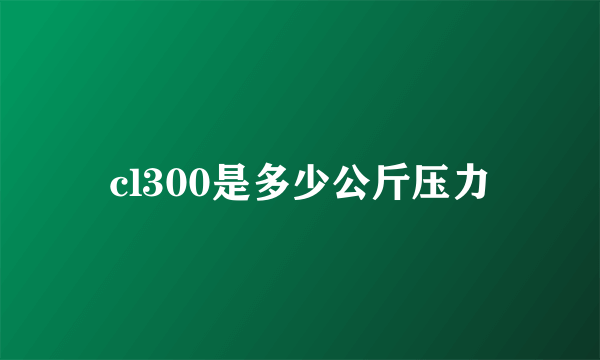 cl300是多少公斤压力